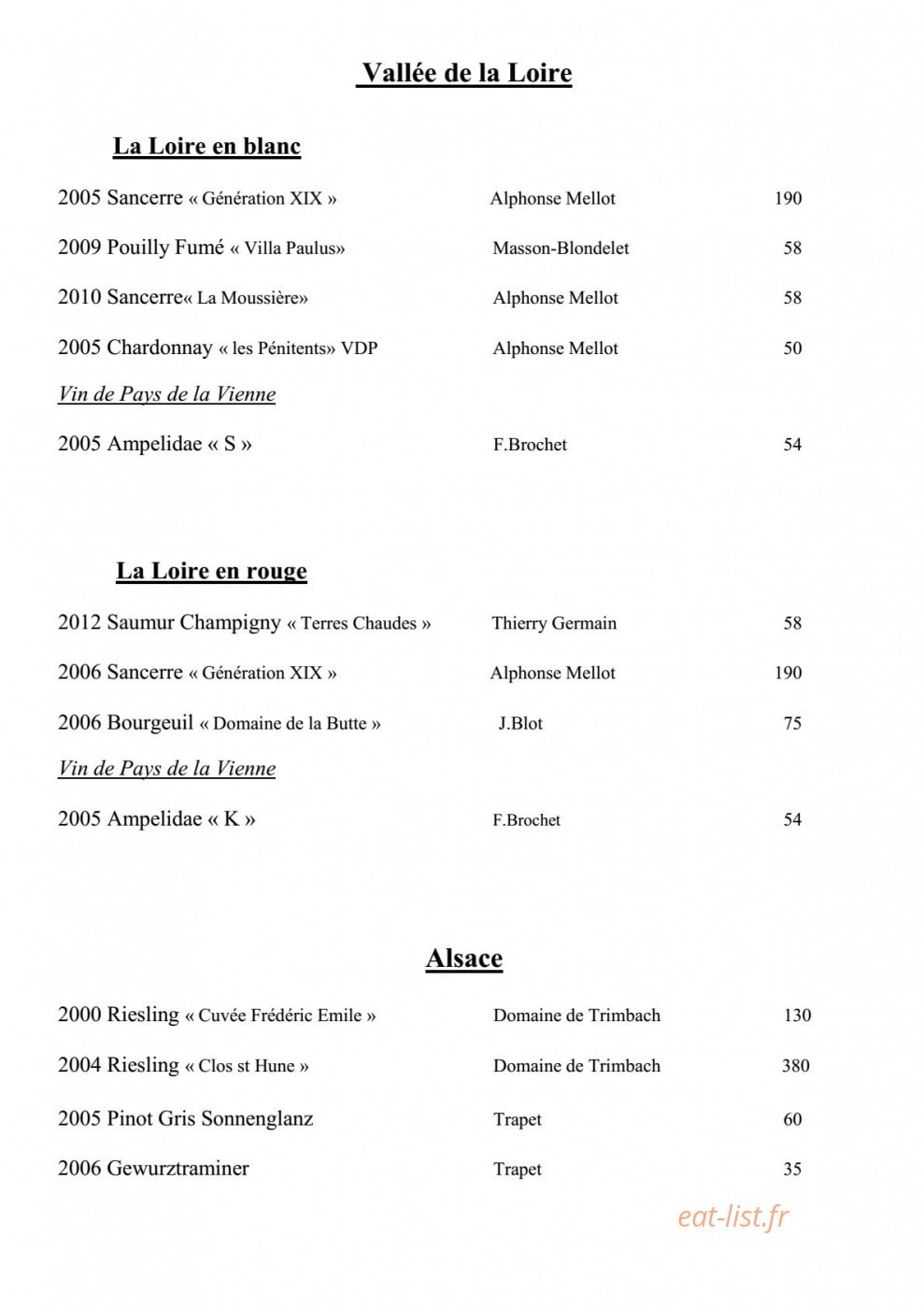 Vallée de la Loire

La Loire en blanc

2005 Sancerre « Génération XIX » Alphonse Mellot 190

2009 Pouilly Fumé « Villa Paulus» Masson-Blondelet 58

2010 Sancerre« La Moussière» Alphonse Mellot 58

2005 Chardonnay « les Pénitents» VDP Alphonse Mellot 50

Vin de Pays de la Vienne

2005 Ampelidae « S » F.Brochet 54

La Loire en rouge

2012 Saumur Champigny « Terres Chaudes » Thierry Germain 58

2006 Sancerre « Génération XIX » Alphonse Mellot 190

2006 Bourgeuil « Domaine de la Butte » J.Blot 75

Vin de Pays de la Vienne

2005 Ampelidae « K » F.Brochet 54

Alsace

2000 Riesling « Cuvée Frédéric Emile » Domaine de Trimbach 130

2004 Riesling « Clos st Hune » Domaine de Trimbach 380

2005 Pinot Gris Sonnenglanz Trapet 60

2006 Gewurztraminer Trapet 35

eat-list.fr